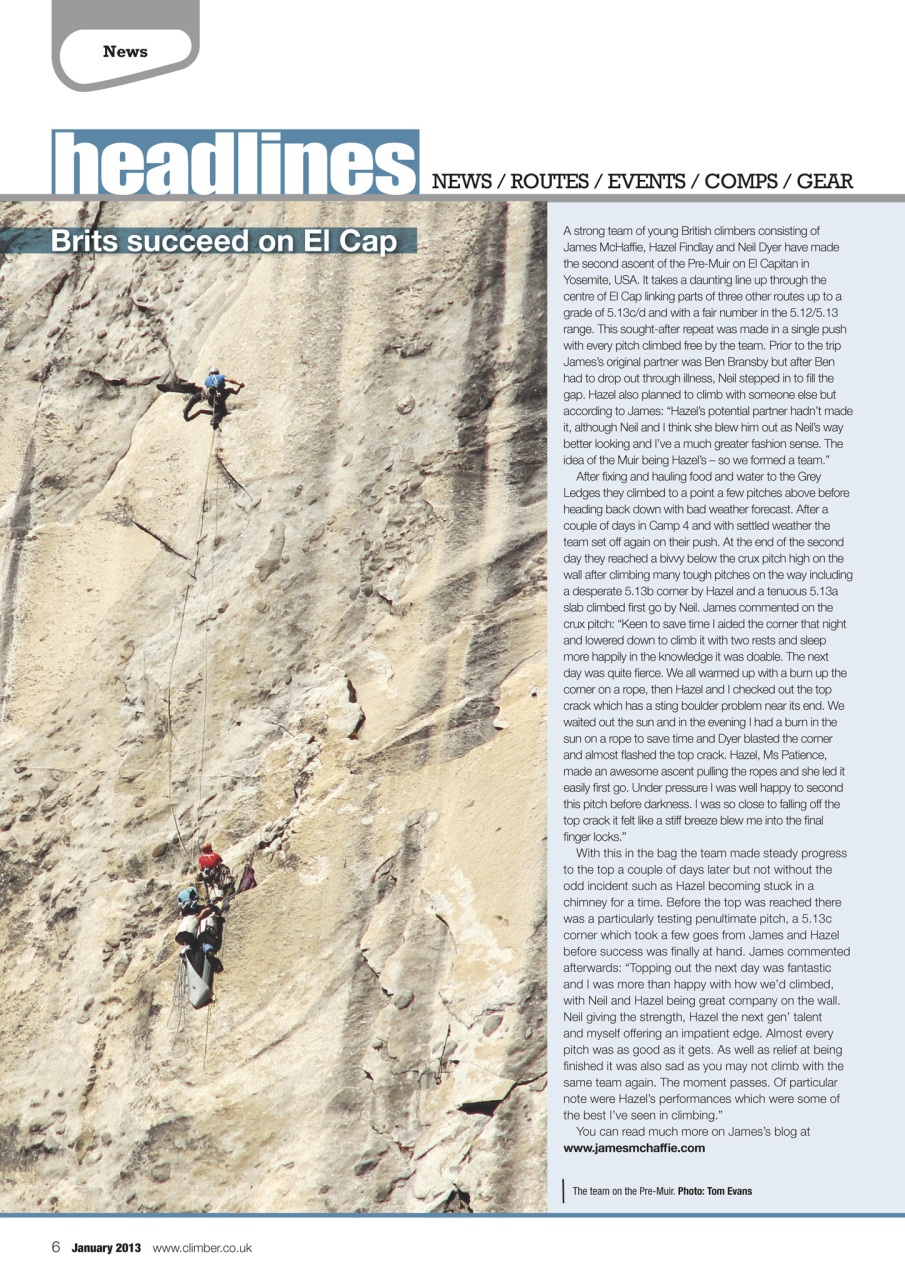 News

headlines NEWS / ROUTES / EVENTS / COMPS / GEAR

Brits succeed on El Cap

A strong team of young British climbers consisting of James McHaffie, Hazel Findlay and Neil Dyer have made the second ascent of the Pre-Muir on El Capitan in Yosemite, USA. It takes a daunting line up through the centre of El Cap linking parts of three other routes up to a grade of 5.13c/d and with a fair number in the 5.12/5.13 range. This sought-after repeat was made in a single push with every pitch climbed free by the team. Prior to the trip James's original partner was Ben Bransby but after Ben had to drop out through illness, Neil stepped in to fill the gap. Hazel also planned to climb with someone else but according to James: "Hazel's potential partner hadn't made it, although Neil and I think she blew him out as Neil's way better looking and I've a much greater fashion sense. The idea of the Muir being Hazel's – so we formed a team."

After fixing and hauling food and water to the Grey Ledges they climbed to a point a few pitches above before heading back down with bad weather forecast. After a couple of days in Camp 4 and with settled weather the team set off again on their push. At the end of the second day they reached a bivvy below the crux pitch high on the wall after climbing many tough pitches on the way including a desperate 5.13b corner by Hazel and a tenuous 5.13a slab climbed first go by Neil. James commented on the crux pitch: "Keen to save time I aided the corner that night and lowered down to climb it with two rests and sleep more happily in the knowledge it was doable. The next day was quite fierce. We all warmed up with a burn up the corner on a rope, then Hazel and I checked out the top crack which has a sting boulder problem near its end. We waited out the sun and in the evening I had a burn in the sun on a rope to save time and Dyer blasted the corner and almost flashed the top crack. Hazel, Ms Patience, made an awesome ascent pulling the ropes and she led it easily first go. Under pressure I was well happy to second this pitch before darkness. I was so close to falling off the top crack it felt like a stiff breeze blew me into the final finger locks."

With this in the bag the team made steady progress to the top a couple of days later but not without the odd incident such as Hazel becoming stuck in a chimney for a time. Before the top was reached there was a particularly testing penultimate pitch, a 5.13c corner which took a few goes from James and Hazel before success was finally at hand. James commented afterwards: "Topping out the next day was fantastic and I was more than happy with how we'd climbed, with Neil and Hazel being great company on the wall. Neil giving the strength, Hazel the next gen' talent and myself offering an impatient edge. Almost every pitch was as good as it gets. As well as relief at being finished it was also sad as you may not climb with the same team again. The moment passes. Of particular note were Hazel's performances which were some of the best I've seen in climbing."

You can read much more on James's blog at www.jamesmchaffie.com

The team on the Pre-Muir. Photo: Tom Evans

6 January 2013 www.climber.co.uk